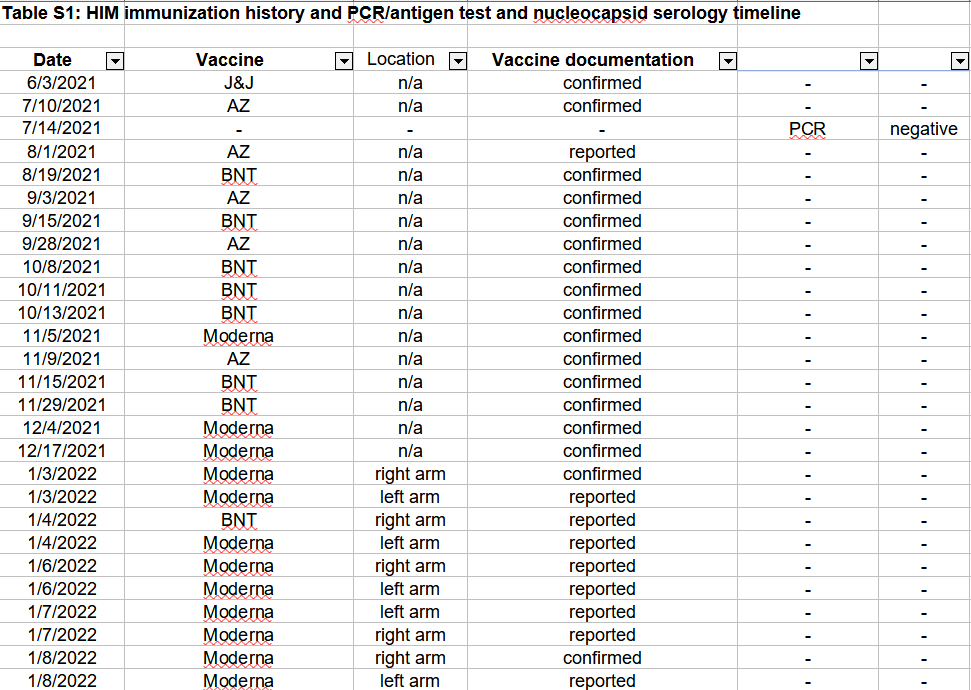 Table S1: HIM immunization history and PCR/antigen test and nucleocapsid serology timeline

| Date | Vaccine | Location | Vaccine documentation | | |
|---|---|---|---|---|---|
| 6/3/2021 | J&J | n/a | confirmed | - | - |
| 7/10/2021 | AZ | n/a | confirmed | - | - |
| 7/14/2021 | - | - | - | PCR | negative |
| 8/1/2021 | AZ | n/a | reported | - | - |
| 8/19/2021 | BNT | n/a | confirmed | - | - |
| 9/3/2021 | AZ | n/a | confirmed | - | - |
| 9/15/2021 | BNT | n/a | confirmed | - | - |
| 9/28/2021 | AZ | n/a | confirmed | - | - |
| 10/8/2021 | BNT | n/a | confirmed | - | - |
| 10/11/2021 | BNT | n/a | confirmed | - | - |
| 10/13/2021 | BNT | n/a | confirmed | - | - |
| 11/5/2021 | Moderna | n/a | confirmed | - | - |
| 11/9/2021 | AZ | n/a | confirmed | - | - |
| 11/15/2021 | BNT | n/a | confirmed | - | - |
| 11/29/2021 | BNT | n/a | confirmed | - | - |
| 12/4/2021 | Moderna | n/a | confirmed | - | - |
| 12/17/2021 | Moderna | n/a | confirmed | - | - |
| 1/3/2022 | Moderna | right arm | confirmed | - | - |
| 1/3/2022 | Moderna | left arm | reported | - | - |
| 1/4/2022 | BNT | right arm | reported | - | - |
| 1/4/2022 | Moderna | left arm | reported | - | - |
| 1/6/2022 | Moderna | right arm | reported | - | - |
| 1/6/2022 | Moderna | left arm | reported | - | - |
| 1/7/2022 | Moderna | left arm | reported | - | - |
| 1/7/2022 | Moderna | right arm | reported | - | - |
| 1/8/2022 | Moderna | right arm | confirmed | - | - |
| 1/8/2022 | Moderna | left arm | reported | - | - |